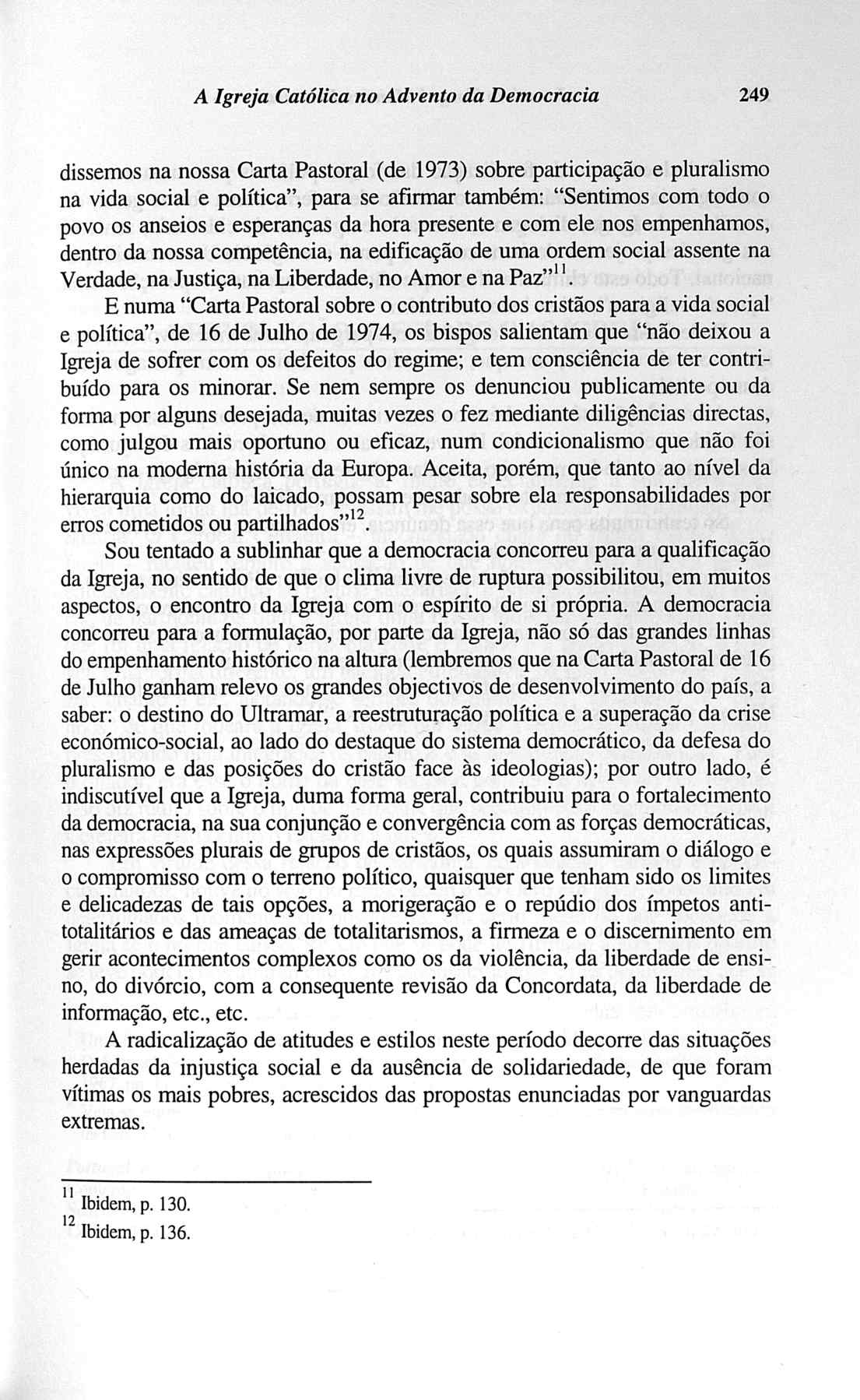 A Igreja Católica no Advento da Democracia 249

dissemos na nossa Carta Pastoral (de 1973) sobre participação e pluralismo na vida social e política", para se afirmar também: "Sentimos com todo o povo os anseios e esperanças da hora presente e com ele nos empenhamos, dentro da nossa competência, na edificação de uma ordem social assente na Verdade, na Justiça, na Liberdade, no Amor e na Paz"$^{11}$.

E numa "Carta Pastoral sobre o contributo dos cristãos para a vida social e política", de 16 de Julho de 1974, os bispos salientam que "não deixou a Igreja de sofrer com os defeitos do regime; e tem consciência de ter contribuído para os minorar. Se nem sempre os denunciou publicamente ou da forma por alguns desejada, muitas vezes o fez mediante diligências directas, como julgou mais oportuno ou eficaz, num condicionalismo que não foi único na moderna história da Europa. Aceita, porém, que tanto ao nível da hierarquia como do laicado, possam pesar sobre ela responsabilidades por erros cometidos ou partilhados"$^{12}$.

Sou tentado a sublinhar que a democracia concorreu para a qualificação da Igreja, no sentido de que o clima livre de ruptura possibilitou, em muitos aspectos, o encontro da Igreja com o espírito de si própria. A democracia concorreu para a formulação, por parte da Igreja, não só das grandes linhas do empenhamento histórico na altura (lembremos que na Carta Pastoral de 16 de Julho ganham relevo os grandes objectivos de desenvolvimento do país, a saber: o destino do Ultramar, a reestruturação política e a superação da crise económico-social, ao lado do destaque do sistema democrático, da defesa do pluralismo e das posições do cristão face às ideologias); por outro lado, é indiscutível que a Igreja, duma forma geral, contribuiu para o fortalecimento da democracia, na sua conjunção e convergência com as forças democráticas, nas expressões plurais de grupos de cristãos, os quais assumiram o diálogo e o compromisso com o terreno político, quaisquer que tenham sido os limites e delicadezas de tais opções, a morigeração e o repúdio dos ímpetos antitotalitários e das ameaças de totalitarismos, a firmeza e o discernimento em gerir acontecimentos complexos como os da violência, da liberdade de ensino, do divórcio, com a consequente revisão da Concordata, da liberdade de informação, etc., etc.

A radicalização de atitudes e estilos neste período decorre das situações herdadas da injustiça social e da ausência de solidariedade, de que foram vítimas os mais pobres, acrescidos das propostas enunciadas por vanguardas extremas.

$^{11}$ Ibidem, p. 130.
$^{12}$ Ibidem, p. 136.